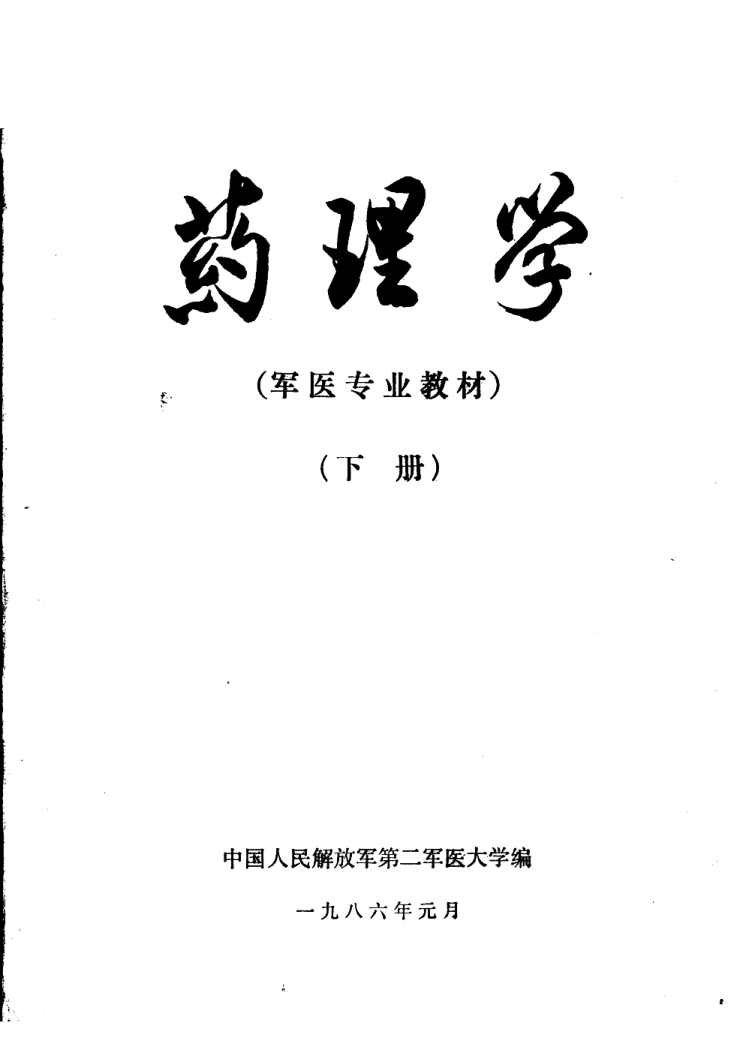 药理学

(军医专业教材)

(下 册)

中国人民解放军第二军医大学编

一九八六年元月